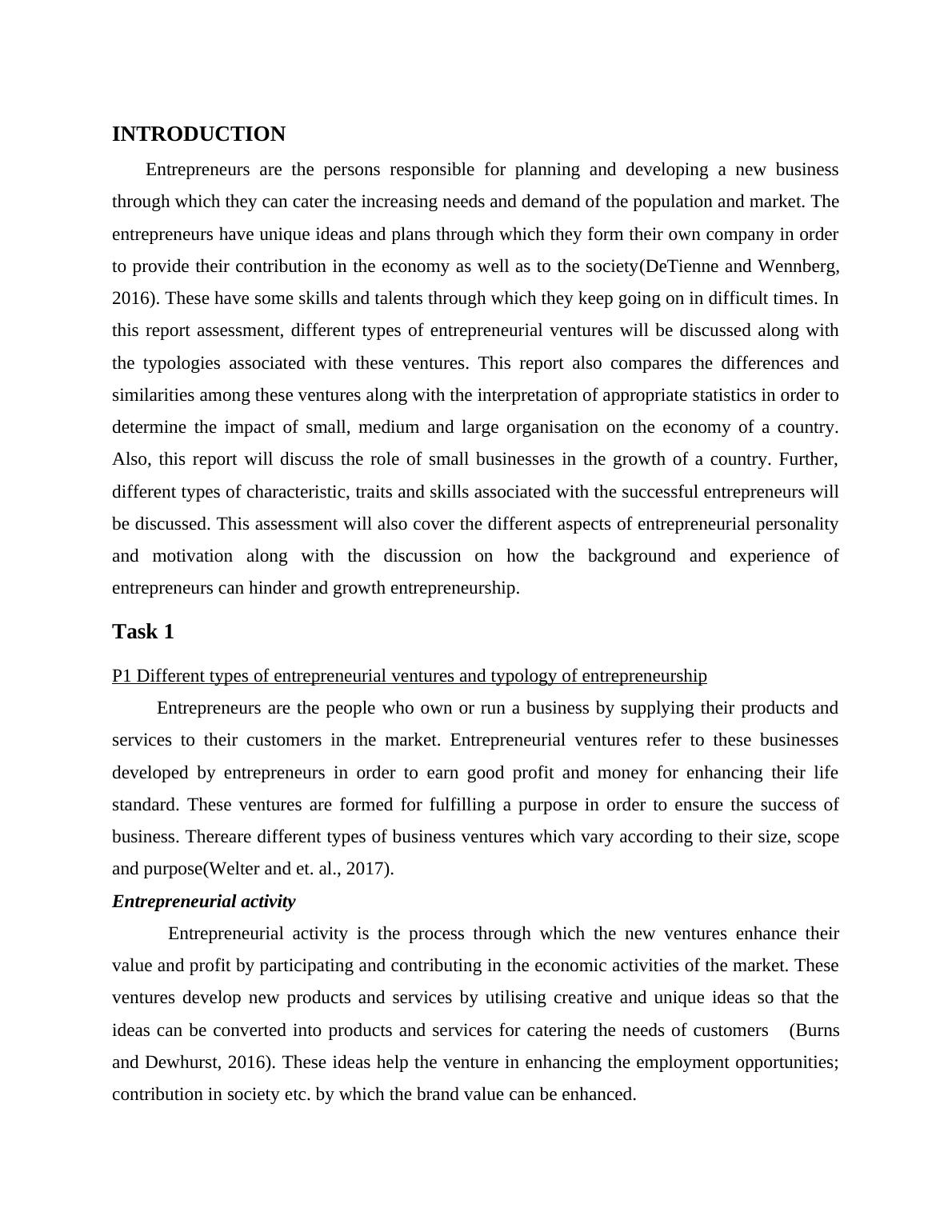 INTRODUCTION

Entrepreneurs are the persons responsible for planning and developing a new business through which they can cater the increasing needs and demand of the population and market. The entrepreneurs have unique ideas and plans through which they form their own company in order to provide their contribution in the economy as well as to the society(DeTienne and Wennberg, 2016). These have some skills and talents through which they keep going on in difficult times. In this report assessment, different types of entrepreneurial ventures will be discussed along with the typologies associated with these ventures. This report also compares the differences and similarities among these ventures along with the interpretation of appropriate statistics in order to determine the impact of small, medium and large organisation on the economy of a country. Also, this report will discuss the role of small businesses in the growth of a country. Further, different types of characteristic, traits and skills associated with the successful entrepreneurs will be discussed. This assessment will also cover the different aspects of entrepreneurial personality and motivation along with the discussion on how the background and experience of entrepreneurs can hinder and growth entrepreneurship.

Task 1

P1 Different types of entrepreneurial ventures and typology of entrepreneurship

Entrepreneurs are the people who own or run a business by supplying their products and services to their customers in the market. Entrepreneurial ventures refer to these businesses developed by entrepreneurs in order to earn good profit and money for enhancing their life standard. These ventures are formed for fulfilling a purpose in order to ensure the success of business. Thereare different types of business ventures which vary according to their size, scope and purpose(Welter and et. al., 2017).

Entrepreneurial activity

Entrepreneurial activity is the process through which the new ventures enhance their value and profit by participating and contributing in the economic activities of the market. These ventures develop new products and services by utilising creative and unique ideas so that the ideas can be converted into products and services for catering the needs of customers (Burns and Dewhurst, 2016). These ideas help the venture in enhancing the employment opportunities; contribution in society etc. by which the brand value can be enhanced.